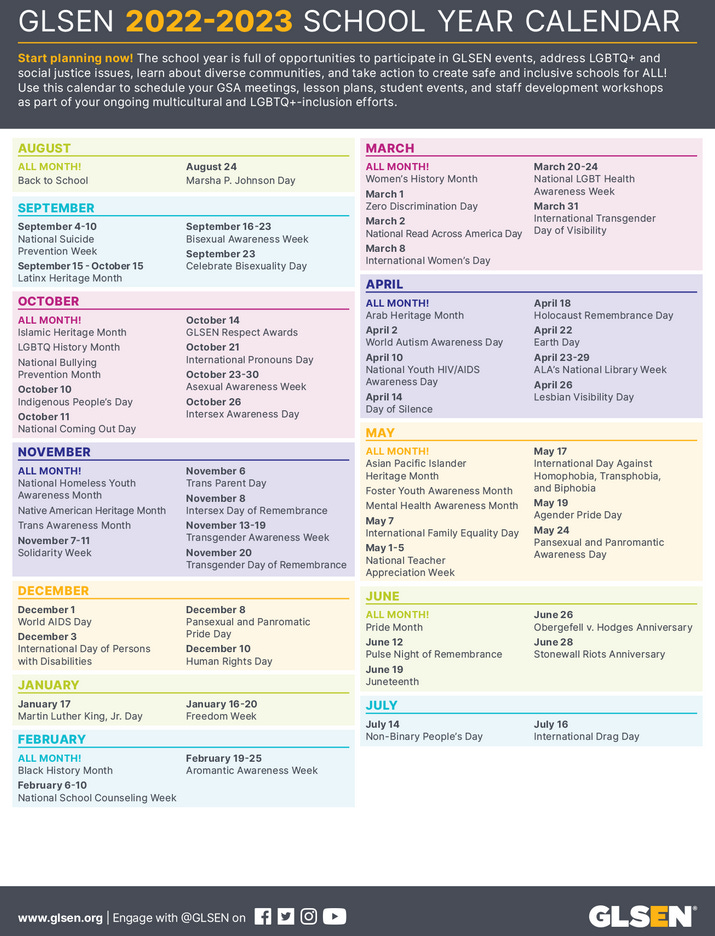 GLSEN 2022-2023 SCHOOL YEAR CALENDAR

Start planning now! The school year is full of opportunities to participate in GLSEN events, address LGBTQ+ and social justice issues, learn about diverse communities, and take action to create safe and inclusive schools for ALL! Use this calendar to schedule your GSA meetings, lesson plans, student events, and staff development workshops as part of your ongoing multicultural and LGBTQ+-inclusion efforts.

AUGUST
ALL MONTH!
Back to School
August 24
Marsha P. Johnson Day

SEPTEMBER
September 4-10
National Suicide Prevention Week
September 15 - October 15
Latinx Heritage Month
September 16-23
Bisexual Awareness Week
September 23
Celebrate Bisexuality Day

OCTOBER
ALL MONTH!
Islamic Heritage Month
LGBTQ History Month
National Bullying Prevention Month
October 10
Indigenous People's Day
October 11
National Coming Out Day
October 14
GLSEN Respect Awards
October 21
International Pronouns Day
October 23-30
Asexual Awareness Week
October 26
Intersex Awareness Day

NOVEMBER
ALL MONTH!
National Homeless Youth Awareness Month
Native American Heritage Month
Trans Awareness Month
November 7-11
Solidarity Week
November 6
Trans Parent Day
November 8
Intersex Day of Remembrance
November 13-19
Transgender Awareness Week
November 20
Transgender Day of Remembrance

DECEMBER
December 1
World AIDS Day
December 3
International Day of Persons with Disabilities
December 8
Pansexual and Panromatic Pride Day
December 10
Human Rights Day

JANUARY
January 17
Martin Luther King, Jr. Day
January 16-20
Freedom Week

FEBRUARY
ALL MONTH!
Black History Month
February 6-10
National School Counseling Week
February 19-25
Aromantic Awareness Week

MARCH
ALL MONTH!
Women's History Month
March 1
Zero Discrimination Day
March 2
National Read Across America Day
March 8
International Women's Day
March 20-24
National LGBT Health Awareness Week
March 31
International Transgender Day of Visibility

APRIL
ALL MONTH!
Arab Heritage Month
April 2
World Autism Awareness Day
April 10
National Youth HIV/AIDS Awareness Day
April 14
Day of Silence
April 18
Holocaust Remembrance Day
April 22
Earth Day
April 23-29
ALA's National Library Week
April 26
Lesbian Visibility Day

MAY
ALL MONTH!
Asian Pacific Islander Heritage Month
Foster Youth Awareness Month
Mental Health Awareness Month
May 7
International Family Equality Day
May 1-5
National Teacher Appreciation Week
May 17
International Day Against Homophobia, Transphobia, and Biphobia
May 19
Agender Pride Day
May 24
Pansexual and Panromantic Awareness Day

JUNE
ALL MONTH!
Pride Month
June 12
Pulse Night of Remembrance
June 19
Juneteenth
June 26
Obergefell v. Hodges Anniversary
June 28
Stonewall Riots Anniversary

JULY
July 14
Non-Binary People's Day
July 16
International Drag Day

www.glsen.org | Engage with @GLSEN on
GLSEN